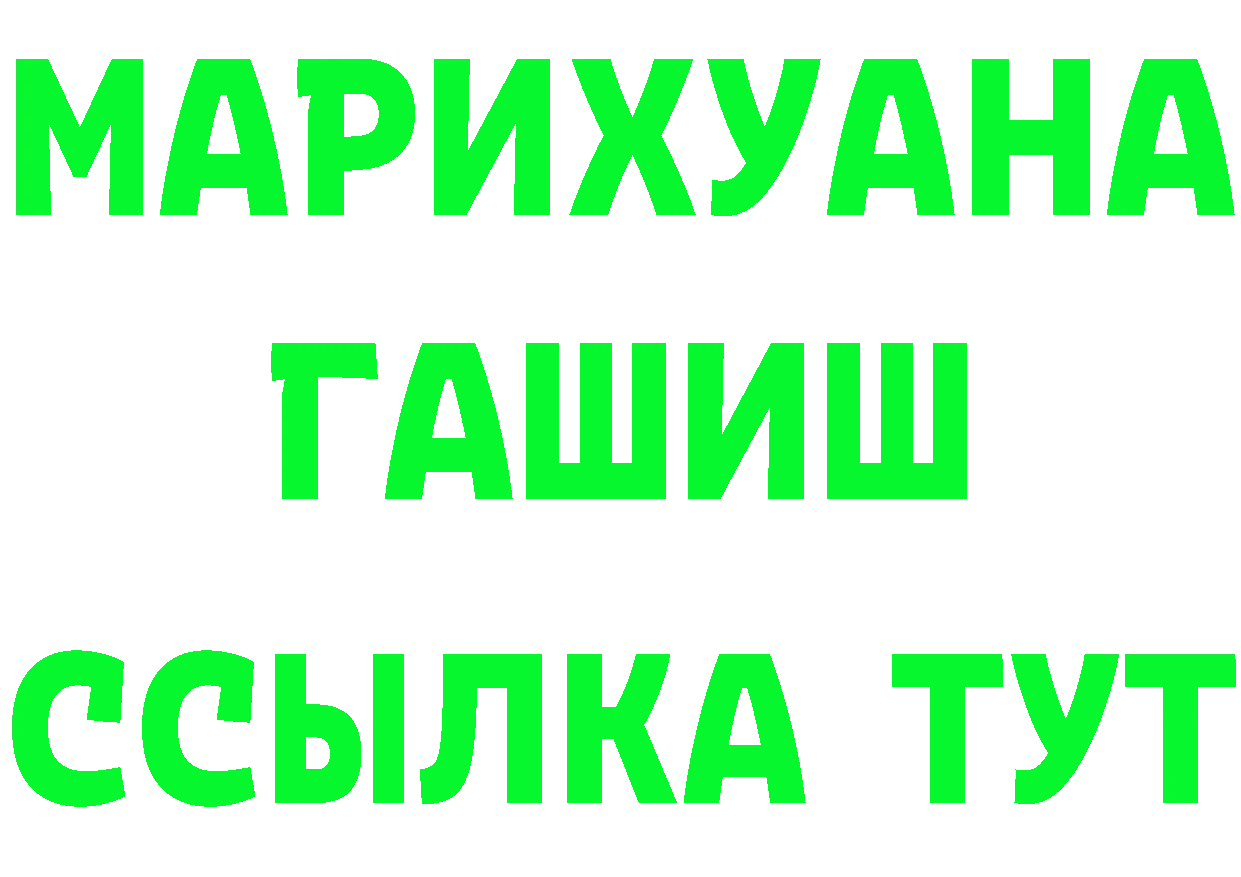 МАРИХУАНА
ГАШИШ
ССЫЛКА ТУТ